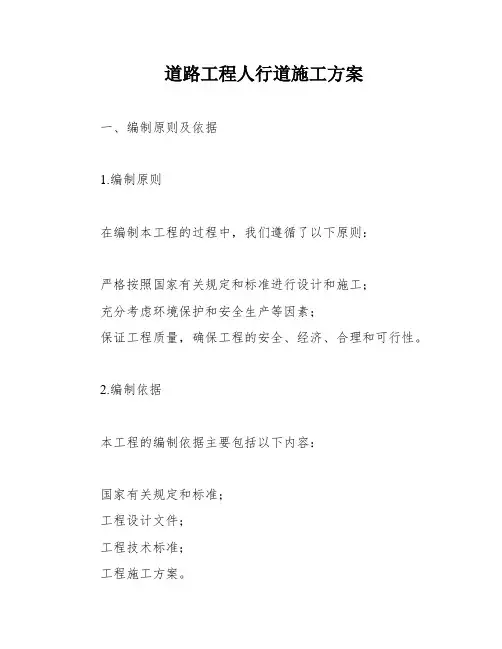 道路工程人行道施工方案

一、编制原则及依据

1.编制原则

在编制本工程的过程中，我们遵循了以下原则：

严格按照国家有关规定和标准进行设计和施工；
充分考虑环境保护和安全生产等因素；
保证工程质量，确保工程的安全、经济、合理和可行性。

2.编制依据

本工程的编制依据主要包括以下内容：

国家有关规定和标准；
工程设计文件；
工程技术标准；
工程施工方案。